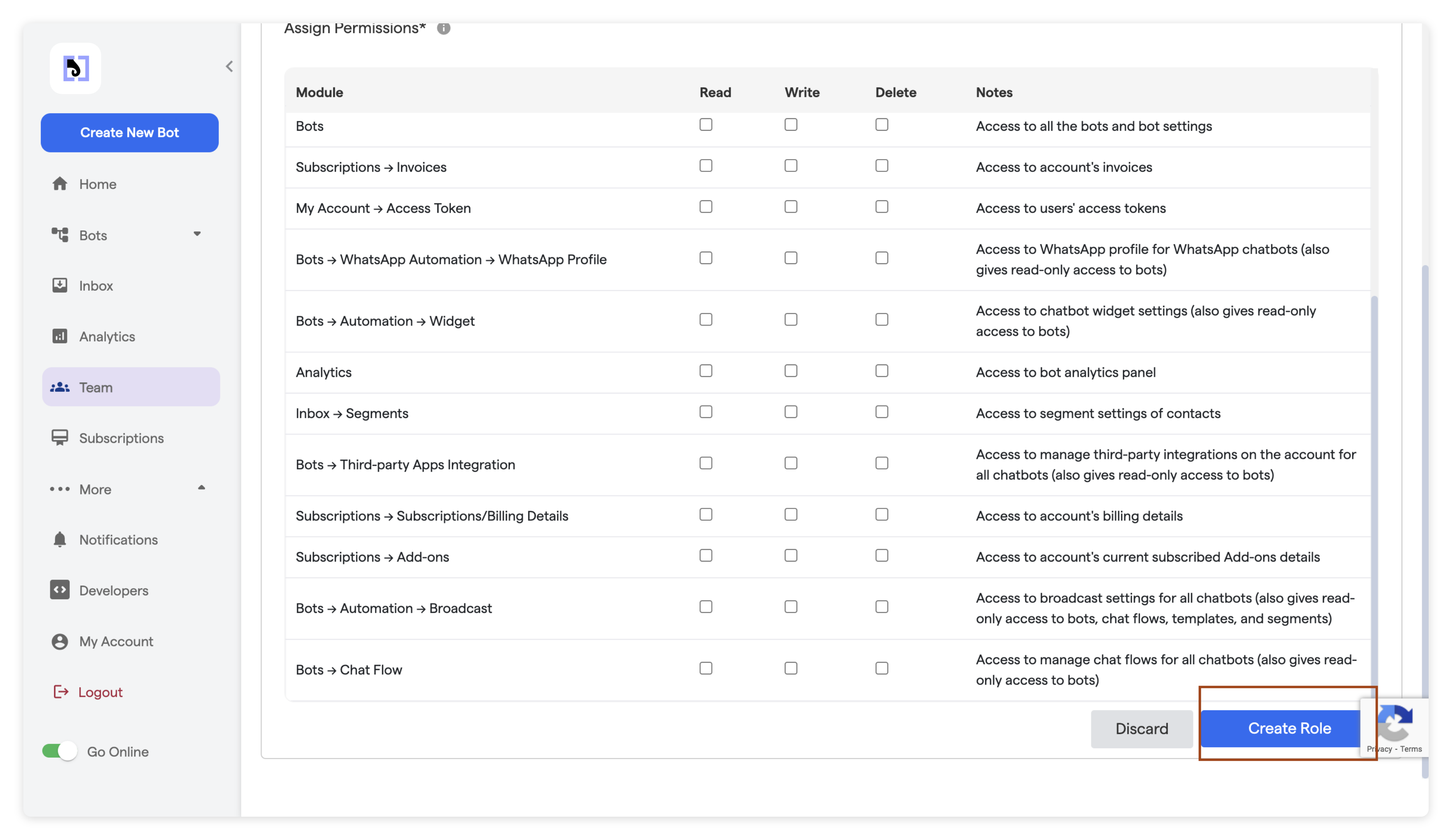 Create New Bot

Home

Bots

Inbox

Analytics

Team

Subscriptions

More

Notifications

Developers

My Account

Logout

Go Online

Assign Permissions*

| Module | Read | Write | Delete | Notes |
|---|---|---|---|---|
| Bots | | | | Access to all the bots and bot settings |
| Subscriptions → Invoices | | | | Access to account's invoices |
| My Account → Access Token | | | | Access to users' access tokens |
| Bots → WhatsApp Automation → WhatsApp Profile | | | | Access to WhatsApp profile for WhatsApp chatbots (also gives read-only access to bots) |
| Bots → Automation → Widget | | | | Access to chatbot widget settings (also gives read-only access to bots) |
| Analytics | | | | Access to bot analytics panel |
| Inbox → Segments | | | | Access to segment settings of contacts |
| Bots → Third-party Apps Integration | | | | Access to manage third-party integrations on the account for all chatbots (also gives read-only access to bots) |
| Subscriptions → Subscriptions/Billing Details | | | | Access to account's billing details |
| Subscriptions → Add-ons | | | | Access to account's current subscribed Add-ons details |
| Bots → Automation → Broadcast | | | | Access to broadcast settings for all chatbots (also gives read-only access to bots, chat flows, templates, and segments) |
| Bots → Chat Flow | | | | Access to manage chat flows for all chatbots (also gives read-only access to bots) |

Discard

Create Role

Privacy - Terms